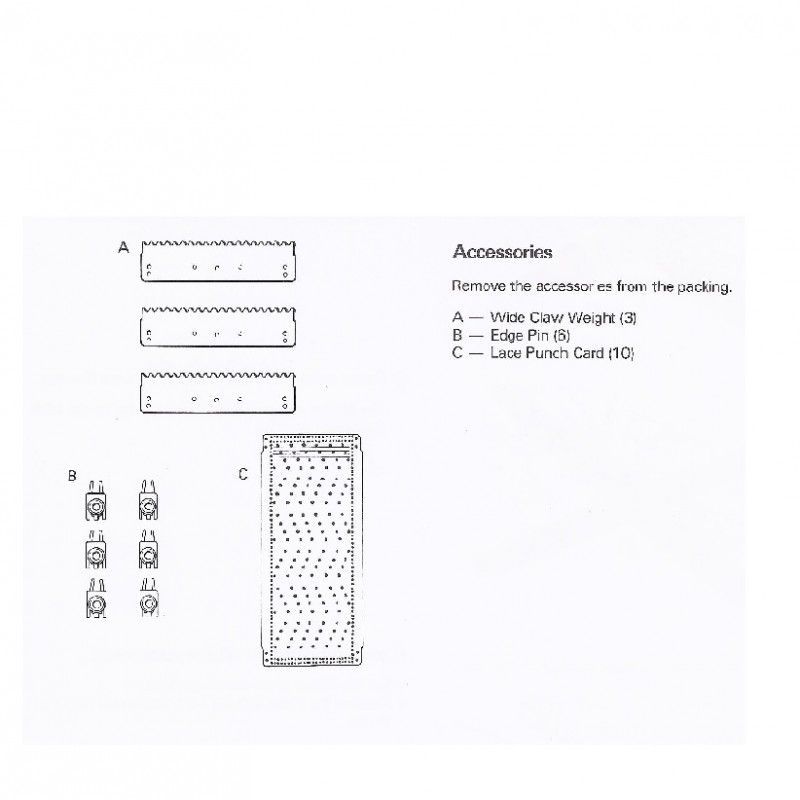 A

B

C

Accessories

Remove the accessories from the packing.

A — Wide Claw Weight (3)
B — Edge Pin (6)
C — Lace Punch Card (10)